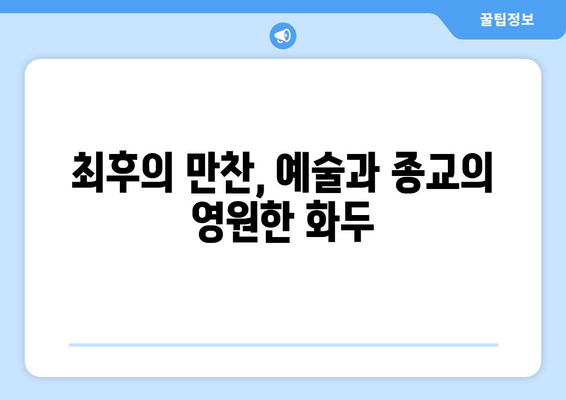 꿀팁정보

최후의 만찬, 예술과 종교의 영원한 화두